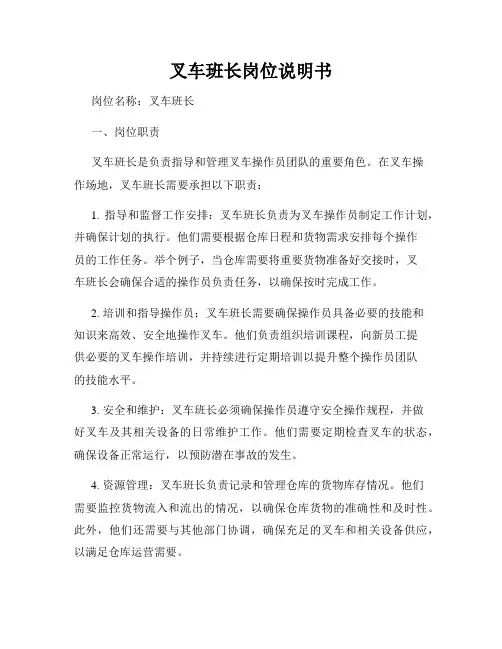 叉车班长岗位说明书

岗位名称：叉车班长

一、岗位职责

叉车班长是负责指导和管理叉车操作员团队的重要角色。在叉车操作场地，叉车班长需要承担以下职责：

1. 指导和监督工作安排：叉车班长负责为叉车操作员制定工作计划，并确保计划的执行。他们需要根据仓库日程和货物需求安排每个操作员的工作任务。举个例子，当仓库需要将重要货物准备好交接时，叉车班长会确保合适的操作员负责任务，以确保按时完成工作。

2. 培训和指导操作员：叉车班长需要确保操作员具备必要的技能和知识来高效、安全地操作叉车。他们负责组织培训课程，向新员工提供必要的叉车操作培训，并持续进行定期培训以提升整个操作员团队的技能水平。

3. 安全和维护：叉车班长必须确保操作员遵守安全操作规程，并做好叉车及其相关设备的日常维护工作。他们需要定期检查叉车的状态，确保设备正常运行，以预防潜在事故的发生。

4. 资源管理：叉车班长负责记录和管理仓库的货物库存情况。他们需要监控货物流入和流出的情况，以确保仓库货物的准确性和及时性。此外，他们还需要与其他部门协调，确保充足的叉车和相关设备供应，以满足仓库运营需要。